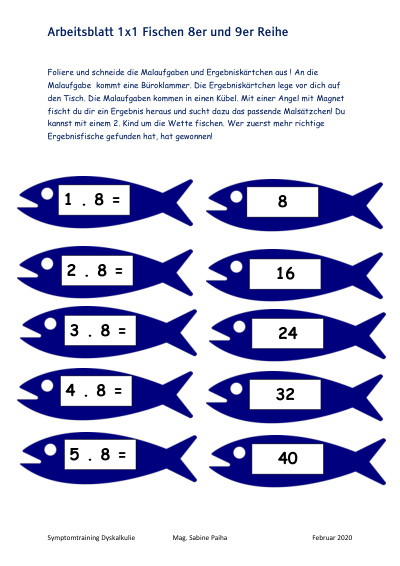 Arbeitsblatt 1x1 Fischen 8er und 9er Reihe

Foliere und schneide die Malaufgaben und Ergebniskärtchen aus ! An die Malaufgabe kommt eine Büroklammer. Die Ergebniskärtchen lege vor dich auf den Tisch. Die Malaufgaben kommen in einen Kübel. Mit einer Angel mit Magnet fischt du dir ein Ergebnis heraus und sucht dazu das passende Malsätzchen! Du kannst mit einem 2. Kind um die Wette fischen. Wer zuerst mehr richtige Ergebnisfische gefunden hat, hat gewonnen!

1 . 8 =

8

2 . 8 =

16

3 . 8 =

24

4 . 8 =

32

5 . 8 =

40

Symptomtraining Dyskalkulie Mag. Sabine Paiha Februar 2020